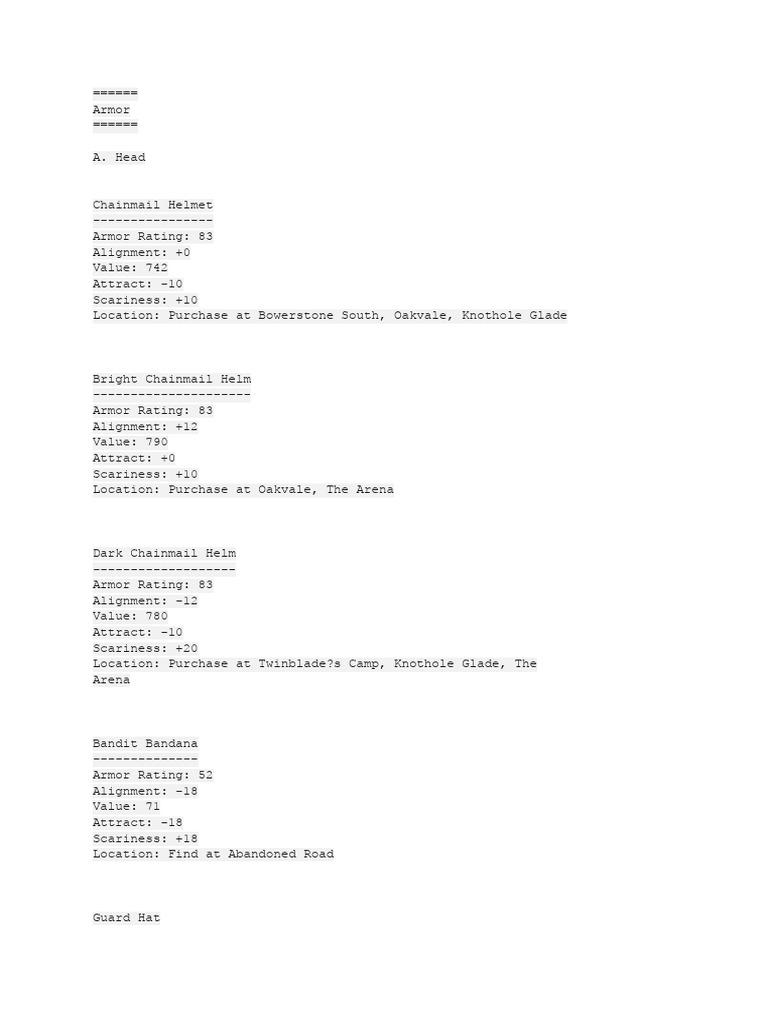 ======
Armor
======

A. Head

Chainmail Helmet
----------------
Armor Rating: 83
Alignment: +0
Value: 742
Attract: -10
Scariness: +10
Location: Purchase at Bowerstone South, Oakvale, Knothole Glade

Bright Chainmail Helm
---------------------
Armor Rating: 83
Alignment: +12
Value: 790
Attract: +0
Scariness: +10
Location: Purchase at Oakvale, The Arena

Dark Chainmail Helm
-------------------
Armor Rating: 83
Alignment: -12
Value: 780
Attract: -10
Scariness: +20
Location: Purchase at Twinblade?s Camp, Knothole Glade, The Arena

Bandit Bandana
--------------
Armor Rating: 52
Alignment: -18
Value: 71
Attract: -18
Scariness: +18
Location: Find at Abandoned Road

Guard Hat